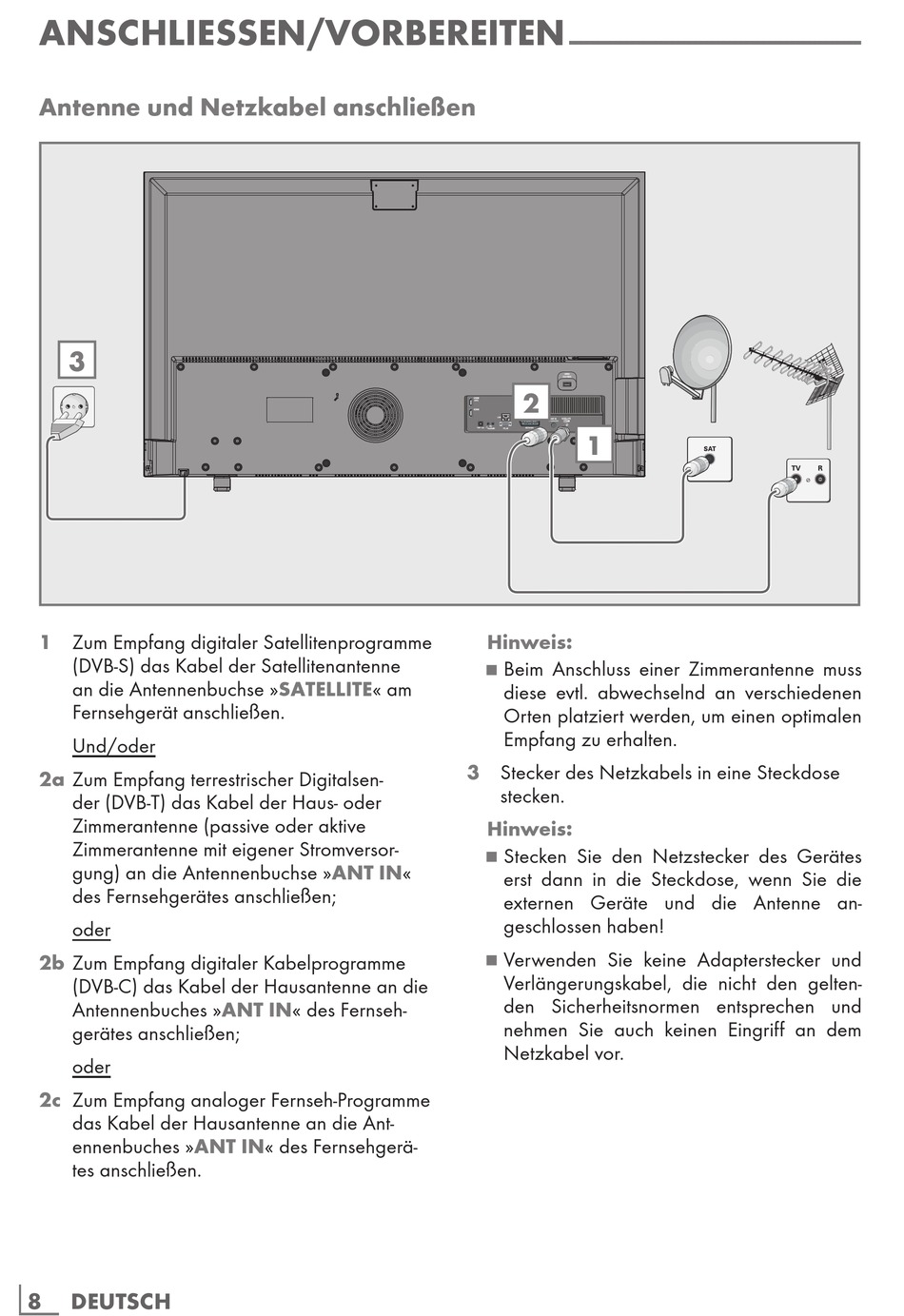 ANSCHLIESSEN/VORBEREITEN

Antenne und Netzkabel anschließen

3

2

1

SAT

TV R

1 Zum Empfang digitaler Satellitenprogramme (DVB-S) das Kabel der Satellitenantenne an die Antennenbuchse »SATELLITE« am Fernsehgerät anschließen.

Und/oder

2a Zum Empfang terrestrischer Digitalsender (DVB-T) das Kabel der Haus- oder Zimmerantenne (passive oder aktive Zimmerantenne mit eigener Stromversorgung) an die Antennenbuchse »ANT IN« des Fernsehgerätes anschließen;

oder

2b Zum Empfang digitaler Kabelprogramme (DVB-C) das Kabel der Hausantenne an die Antennenbuches »ANT IN« des Fernsehgerätes anschließen;

oder

2c Zum Empfang analoger Fernseh-Programme das Kabel der Hausantenne an die Antennenbuches »ANT IN« des Fernsehgerätes anschließen.

Hinweis:

■ Beim Anschluss einer Zimmerantenne muss diese evtl. abwechselnd an verschiedenen Orten platziert werden, um einen optimalen Empfang zu erhalten.

3 Stecker des Netzkabels in eine Steckdose stecken.

Hinweis:

■ Stecken Sie den Netzstecker des Gerätes erst dann in die Steckdose, wenn Sie die externen Geräte und die Antenne angeschlossen haben!

■ Verwenden Sie keine Adapterstecker und Verlängerungskabel, die nicht den geltenden Sicherheitsnormen entsprechen und nehmen Sie auch keinen Eingriff an dem Netzkabel vor.

8 DEUTSCH